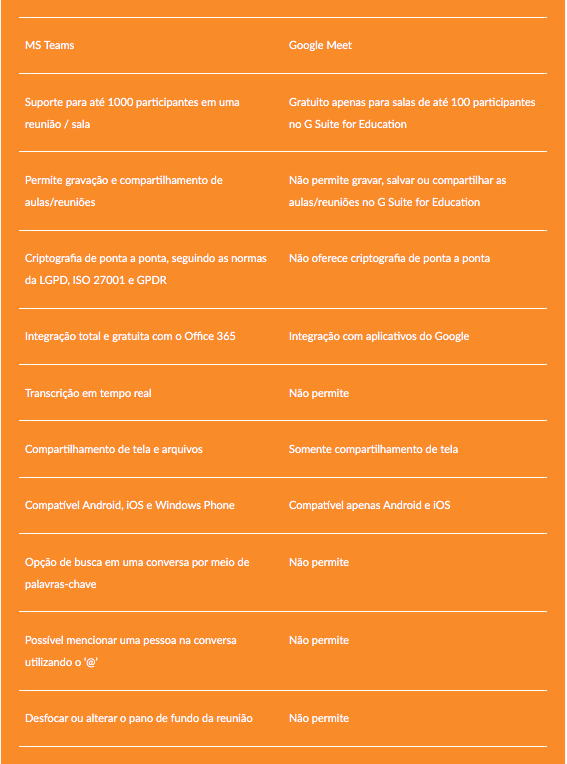 | MS Teams | Google Meet |
|---|---|
| Suporte para até 1000 participantes em uma reunião / sala | Gratuito apenas para salas de até 100 participantes no G Suite for Education |
| Permite gravação e compartilhamento de aulas/reuniões | Não permite gravar, salvar ou compartilhar as aulas/reuniões no G Suite for Education |
| Criptografia de ponta a ponta, seguindo as normas da LGPD, ISO 27001 e GPDR | Não oferece criptografia de ponta a ponta |
| Integração total e gratuita com o Office 365 | Integração com aplicativos do Google |
| Transcrição em tempo real | Não permite |
| Compartilhamento de tela e arquivos | Somente compartilhamento de tela |
| Compatível Android, iOS e Windows Phone | Compatível apenas Android e iOS |
| Opção de busca em uma conversa por meio de palavras-chave | Não permite |
| Possível mencionar uma pessoa na conversa utilizando o '@' | Não permite |
| Desfocar ou alterar o pano de fundo da reunião | Não permite |